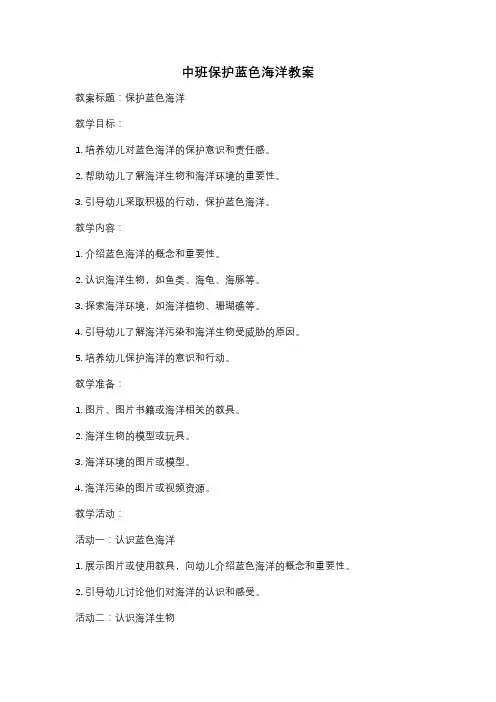 中班保护蓝色海洋教案

教案标题：保护蓝色海洋

教学目标：

1. 培养幼儿对蓝色海洋的保护意识和责任感。

2. 帮助幼儿了解海洋生物和海洋环境的重要性。

3. 引导幼儿采取积极的行动，保护蓝色海洋。

教学内容：

1. 介绍蓝色海洋的概念和重要性。

2. 认识海洋生物，如鱼类、海龟、海豚等。

3. 探索海洋环境，如海洋植物、珊瑚礁等。

4. 引导幼儿了解海洋污染和海洋生物受威胁的原因。

5. 培养幼儿保护海洋的意识和行动。

教学准备：

1. 图片、图片书籍或海洋相关的教具。

2. 海洋生物的模型或玩具。

3. 海洋环境的图片或模型。

4. 海洋污染的图片或视频资源。

教学活动：

活动一：认识蓝色海洋

1. 展示图片或使用教具，向幼儿介绍蓝色海洋的概念和重要性。

2. 引导幼儿讨论他们对海洋的认识和感受。

活动二：认识海洋生物